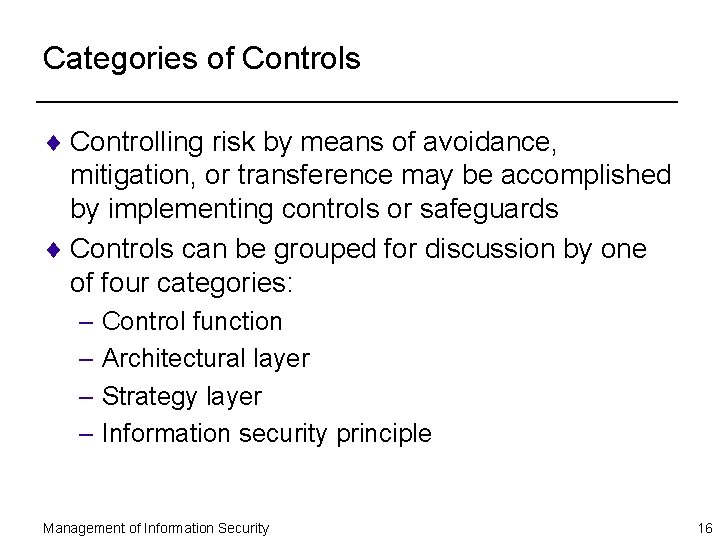 Categories of Controls

♦ Controlling risk by means of avoidance, mitigation, or transference may be accomplished by implementing controls or safeguards

♦ Controls can be grouped for discussion by one of four categories:

– Control function
– Architectural layer
– Strategy layer
– Information security principle

Management of Information Security

16